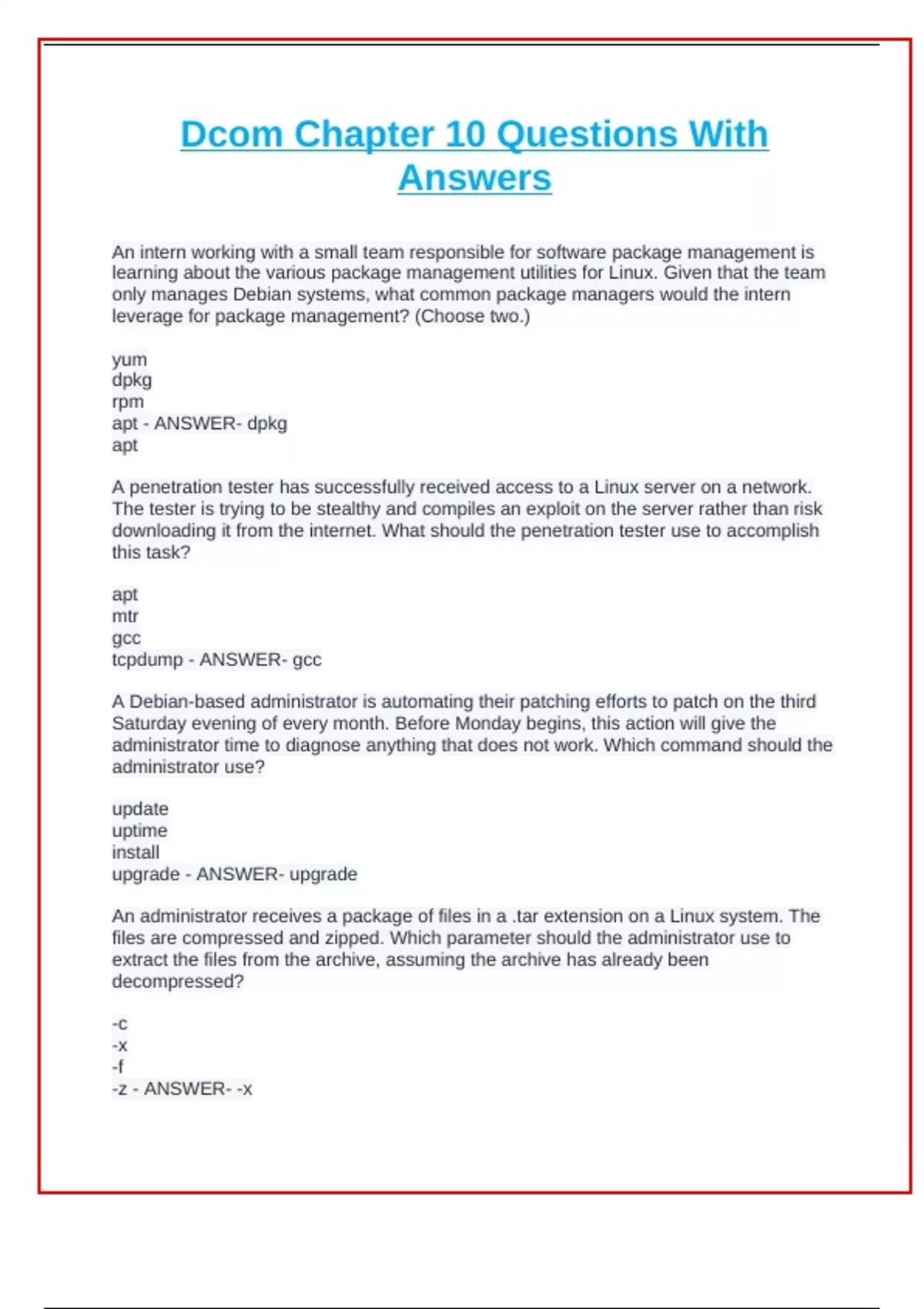 Dcom Chapter 10 Questions With Answers

An intern working with a small team responsible for software package management is learning about the various package management utilities for Linux. Given that the team only manages Debian systems, what common package managers would the intern leverage for package management? (Choose two.)

yum
dpkg
rpm
apt - ANSWER- dpkg
apt

A penetration tester has successfully received access to a Linux server on a network. The tester is trying to be stealthy and compiles an exploit on the server rather than risk downloading it from the internet. What should the penetration tester use to accomplish this task?

apt
mtr
gcc
tcpdump - ANSWER- gcc

A Debian-based administrator is automating their patching efforts to patch on the third Saturday evening of every month. Before Monday begins, this action will give the administrator time to diagnose anything that does not work. Which command should the administrator use?

update
uptime
install
upgrade - ANSWER- upgrade

An administrator receives a package of files in a .tar extension on a Linux system. The files are compressed and zipped. Which parameter should the administrator use to extract the files from the archive, assuming the archive has already been decompressed?

-c
-x
-f
-z - ANSWER- -x